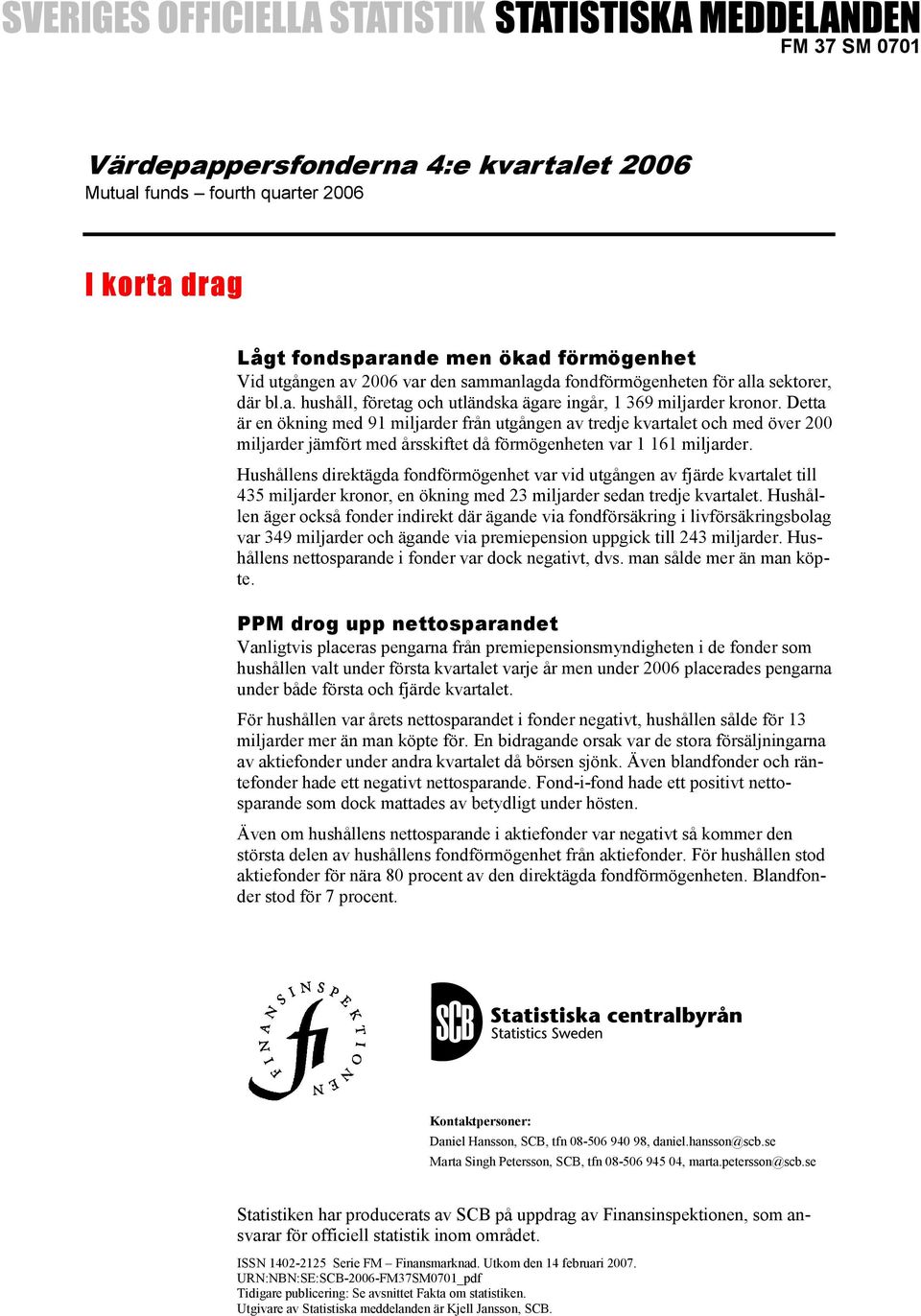 SVERIGES OFFICIELLA STATISTIK STATISTISKA MEDDELANDEN
FM 37 SM 0701

Värdepappersfonderna 4:e kvartalet 2006
Mutual funds – fourth quarter 2006

I korta drag

Lågt fondsparande men ökad förmögenhet
Vid utgången av 2006 var den sammanlagda fondförmögenheten för alla sektorer, där bl.a. hushåll, företag och utländska ägare ingår, 1 369 miljarder kronor. Detta är en ökning med 91 miljarder från utgången av tredje kvartalet och med över 200 miljarder jämfört med årsskiftet då förmögenheten var 1 161 miljarder.

Hushållens direktägda fondförmögenhet var vid utgången av fjärde kvartalet till 435 miljarder kronor, en ökning med 23 miljarder sedan tredje kvartalet. Hushållen äger också fonder indirekt där ägande via fondförsäkring i livförsäkringsbolag var 349 miljarder och ägande via premiepension uppgick till 243 miljarder. Hushållens nettosparande i fonder var dock negativt, dvs. man sålde mer än man köpte.

PPM drog upp nettosparandet
Vanligtvis placeras pengarna från premiepensionsmyndigheten i de fonder som hushållen valt under första kvartalet varje år men under 2006 placerades pengarna under både första och fjärde kvartalet.

För hushållen var årets nettosparandet i fonder negativt, hushållen sålde för 13 miljarder mer än man köpte för. En bidragande orsak var de stora försäljningarna av aktiefonder under andra kvartalet då börsen sjönk. Även blandfonder och räntefonder hade ett negativt nettosparande. Fond-i-fond hade ett positivt nettosparande som dock mattades av betydligt under hösten.

Även om hushållens nettosparande i aktiefonder var negativt så kommer den största delen av hushållens fondförmögenhet från aktiefonder. För hushållen stod aktiefonder för nära 80 procent av den direktägda fondförmögenheten. Blandfonder stod för 7 procent.

FINANSINSPEKTIONEN

SCB Statistiska centralbyrån
Statistics Sweden

Kontaktpersoner:
Daniel Hansson, SCB, tfn 08-506 940 98, daniel.hansson@scb.se
Marta Singh Petersson, SCB, tfn 08-506 945 04, marta.petersson@scb.se

Statistiken har producerats av SCB på uppdrag av Finansinspektionen, som ansvarar för officiell statistik inom området.

ISSN 1402-2125 Serie FM – Finansmarknad. Utkom den 14 februari 2007.
URN:NBN:SE:SCB-2006-FM37SM0701_pdf
Tidigare publicering: Se avsnittet Fakta om statistiken.
Utgivare av Statistiska meddelanden är Kjell Jansson, SCB.